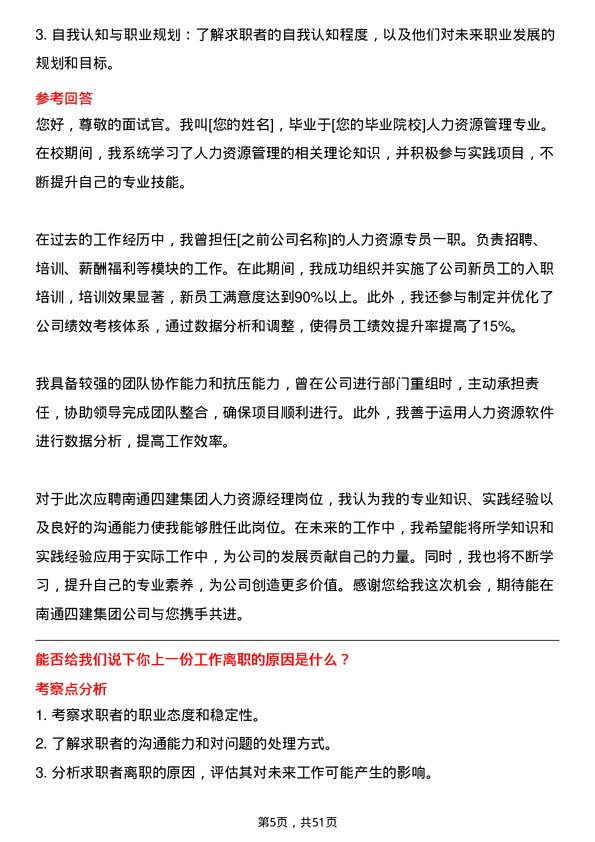 3. 自我认知与职业规划：了解求职者的自我认知程度，以及他们对未来职业发展的规划和目标。

参考回答

您好，尊敬的面试官。我叫[您的姓名]，毕业于[您的毕业院校]人力资源管理专业。在校期间，我系统学习了人力资源管理的相关理论知识，并积极参与实践项目，不断提升自己的专业技能。

在过去的工作经历中，我曾担任[之前公司名称]的人力资源专员一职。负责招聘、培训、薪酬福利等模块的工作。在此期间，我成功组织并实施了公司新员工的入职培训，培训效果显著，新员工满意度达到90%以上。此外，我还参与制定并优化了公司绩效考核体系，通过数据分析和调整，使得员工绩效提升率提高了15%。

我具备较强的团队协作能力和抗压能力，曾在公司进行部门重组时，主动承担责任，协助领导完成团队整合，确保项目顺利进行。此外，我善于运用人力资源软件进行数据分析，提高工作效率。

对于此次应聘南通四建集团人力资源经理岗位，我认为我的专业知识、实践经验以及良好的沟通能力使我能够胜任此岗位。在未来的工作中，我希望能将所学知识和实践经验应用于实际工作中，为公司的发展贡献自己的力量。同时，我也将不断学习，提升自己的专业素养，为公司创造更多价值。感谢您给我这次机会，期待能在南通四建集团公司与您携手共进。

能否给我们说下你上一份工作离职的原因是什么？

考察点分析

1. 考察求职者的职业态度和稳定性。

2. 了解求职者的沟通能力和对问题的处理方式。

3. 分析求职者离职的原因，评估其对未来工作可能产生的影响。

第5页，共51页